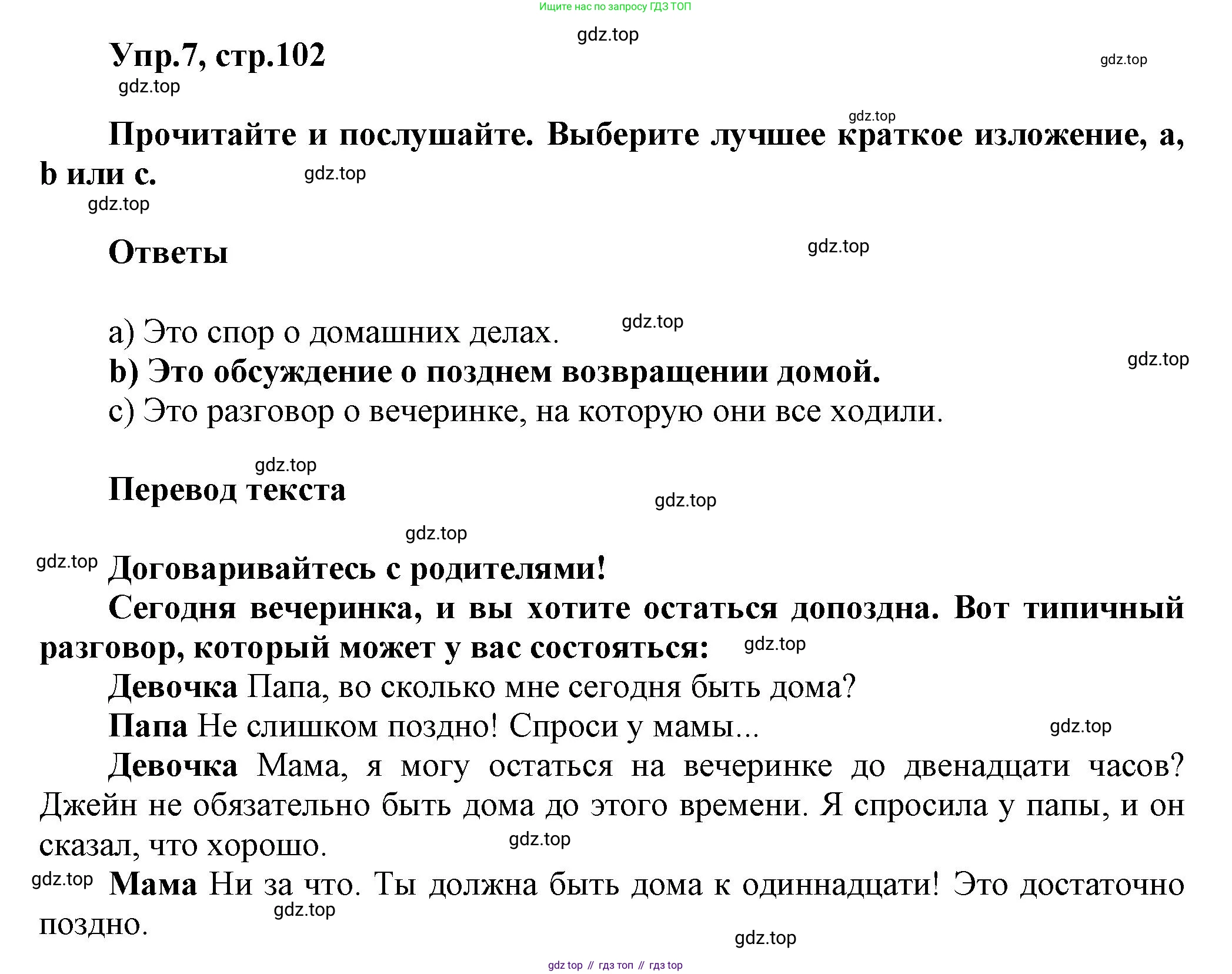 Ищите нас по запросу ГДЗ ТОП

gdz.top

Упр.7, стр.102

gdz.top

gdz.top

gdz.top

Прочитайте и послушайте. Выберите лучшее краткое изложение, a, b или c.

gdz.top

gdz.top

Ответы

gdz.top

a) Это спор о домашних делах.

gdz.top

b) Это обсуждение о позднем возвращении домой.

gdz.top

c) Это разговор о вечеринке, на которую они все ходили.

gdz.top

Перевод текста

gdz.top

gdz.top

gdz.top

Договаривайтесь с родителями!

Сегодня вечеринка, и вы хотите остаться допоздна. Вот типичный разговор, который может у вас состояться:

gdz.top

Девочка Папа, во сколько мне сегодня быть дома?

Папа Не слишком поздно! Спроси у мамы...

gdz.top

Девочка Мама, я могу остаться на вечеринке до двенадцати часов? Джейн не обязательно быть дома до этого времени. Я спросила у папы, и он сказал, что хорошо.

gdz.top

gdz.top

Мама Ни за что. Ты должна быть дома к одиннадцати! Это достаточно поздно.

gdz.top

gdz.top

gdz top // гдз топ // гдз top